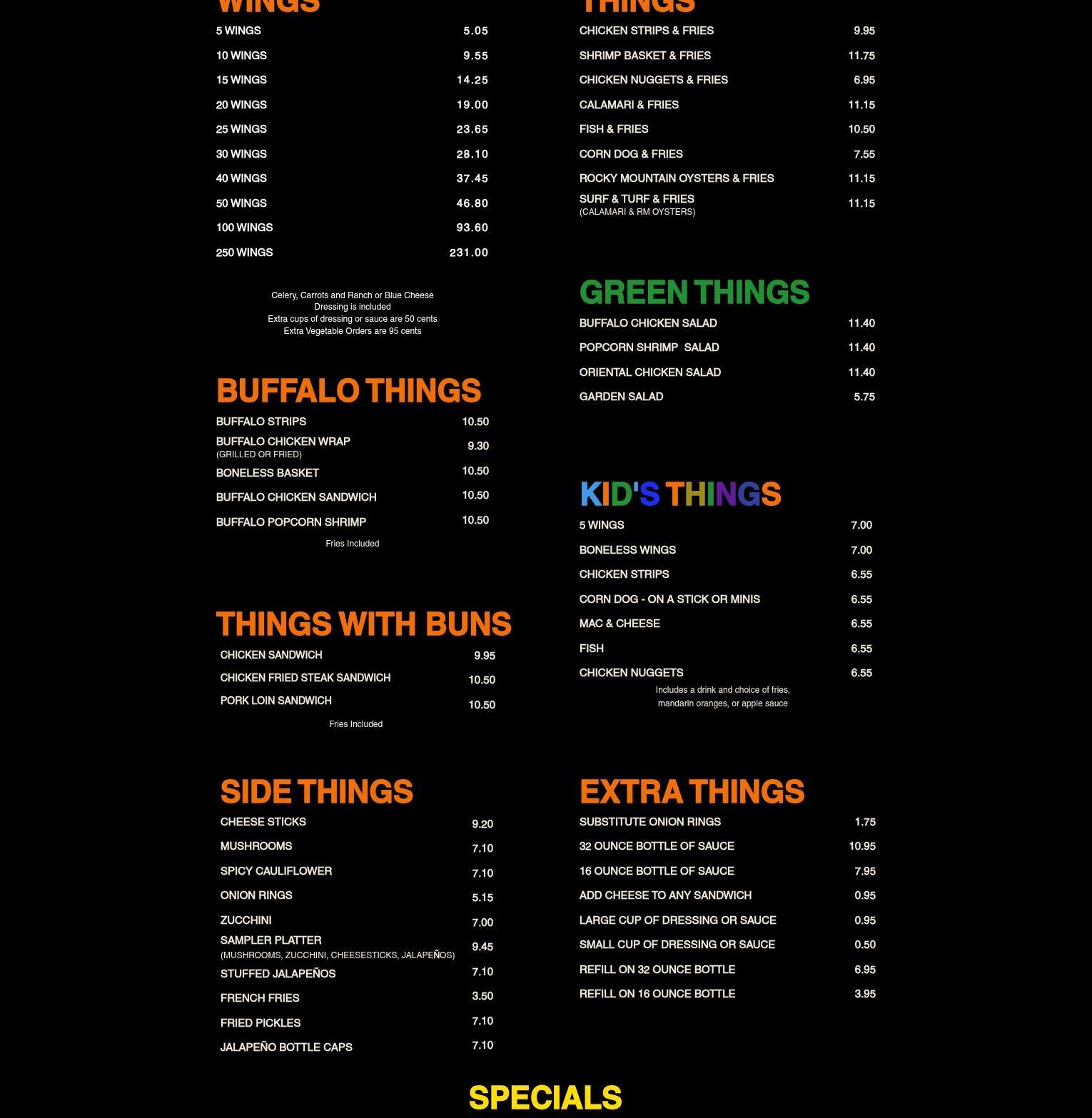 WINGS

| | |
|---|---|
| 5 WINGS | 5.05 |
| 10 WINGS | 9.55 |
| 15 WINGS | 14.25 |
| 20 WINGS | 19.00 |
| 25 WINGS | 23.65 |
| 30 WINGS | 28.10 |
| 40 WINGS | 37.45 |
| 50 WINGS | 46.80 |
| 100 WINGS | 93.60 |
| 250 WINGS | 231.00 |

Celery, Carrots and Ranch or Blue Cheese Dressing is included
Extra cups of dressing or sauce are 50 cents
Extra Vegetable Orders are 95 cents

BUFFALO THINGS

| | |
|---|---|
| BUFFALO STRIPS | 10.50 |
| BUFFALO CHICKEN WRAP (GRILLED OR FRIED) | 9.30 |
| BONELESS BASKET | 10.50 |
| BUFFALO CHICKEN SANDWICH | 10.50 |
| BUFFALO POPCORN SHRIMP | 10.50 |

Fries Included

THINGS WITH BUNS

| | |
|---|---|
| CHICKEN SANDWICH | 9.95 |
| CHICKEN FRIED STEAK SANDWICH | 10.50 |
| PORK LOIN SANDWICH | 10.50 |

Fries Included

SIDE THINGS

| | |
|---|---|
| CHEESE STICKS | 9.20 |
| MUSHROOMS | 7.10 |
| SPICY CAULIFLOWER | 7.10 |
| ONION RINGS | 5.15 |
| ZUCCHINI | 7.00 |
| SAMPLER PLATTER (MUSHROOMS, ZUCCHINI, CHEESESTICKS, JALAPEÑOS) | 9.45 |
| STUFFED JALAPEÑOS | 7.10 |
| FRENCH FRIES | 3.50 |
| FRIED PICKLES | 7.10 |
| JALAPEÑO BOTTLE CAPS | 7.10 |

THINGS

| | |
|---|---|
| CHICKEN STRIPS & FRIES | 9.95 |
| SHRIMP BASKET & FRIES | 11.75 |
| CHICKEN NUGGETS & FRIES | 6.95 |
| CALAMARI & FRIES | 11.15 |
| FISH & FRIES | 10.50 |
| CORN DOG & FRIES | 7.55 |
| ROCKY MOUNTAIN OYSTERS & FRIES | 11.15 |
| SURF & TURF & FRIES (CALAMARI & RM OYSTERS) | 11.15 |

GREEN THINGS

| | |
|---|---|
| BUFFALO CHICKEN SALAD | 11.40 |
| POPCORN SHRIMP SALAD | 11.40 |
| ORIENTAL CHICKEN SALAD | 11.40 |
| GARDEN SALAD | 5.75 |

KID'S THINGS

| | |
|---|---|
| 5 WINGS | 7.00 |
| BONELESS WINGS | 7.00 |
| CHICKEN STRIPS | 6.55 |
| CORN DOG - ON A STICK OR MINIS | 6.55 |
| MAC & CHEESE | 6.55 |
| FISH | 6.55 |
| CHICKEN NUGGETS | 6.55 |

Includes a drink and choice of fries, mandarin oranges, or apple sauce

EXTRA THINGS

| | |
|---|---|
| SUBSTITUTE ONION RINGS | 1.75 |
| 32 OUNCE BOTTLE OF SAUCE | 10.95 |
| 16 OUNCE BOTTLE OF SAUCE | 7.95 |
| ADD CHEESE TO ANY SANDWICH | 0.95 |
| LARGE CUP OF DRESSING OR SAUCE | 0.95 |
| SMALL CUP OF DRESSING OR SAUCE | 0.50 |
| REFILL ON 32 OUNCE BOTTLE | 6.95 |
| REFILL ON 16 OUNCE BOTTLE | 3.95 |

SPECIALS